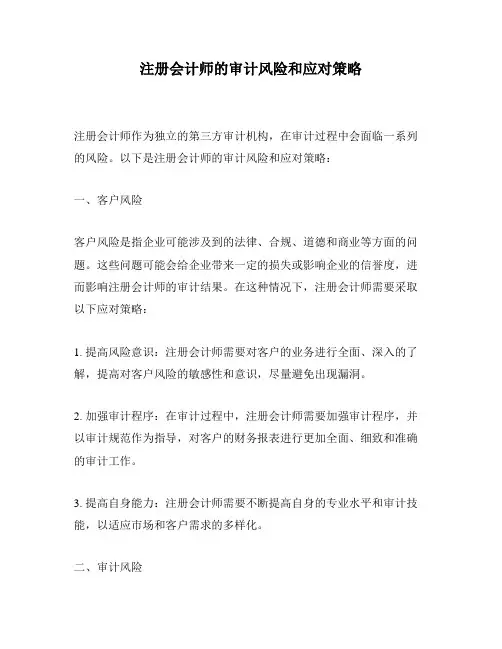 注册会计师的审计风险和应对策略

注册会计师作为独立的第三方审计机构，在审计过程中会面临一系列的风险。以下是注册会计师的审计风险和应对策略：

一、客户风险

客户风险是指企业可能涉及到的法律、合规、道德和商业等方面的问题。这些问题可能会给企业带来一定的损失或影响企业的信誉度，进而影响注册会计师的审计结果。在这种情况下，注册会计师需要采取以下应对策略：

1. 提高风险意识：注册会计师需要对客户的业务进行全面、深入的了解，提高对客户风险的敏感性和意识，尽量避免出现漏洞。

2. 加强审计程序：在审计过程中，注册会计师需要加强审计程序，并以审计规范作为指导，对客户的财务报表进行更加全面、细致和准确的审计工作。

3. 提高自身能力：注册会计师需要不断提高自身的专业水平和审计技能，以适应市场和客户需求的多样化。

二、审计风险